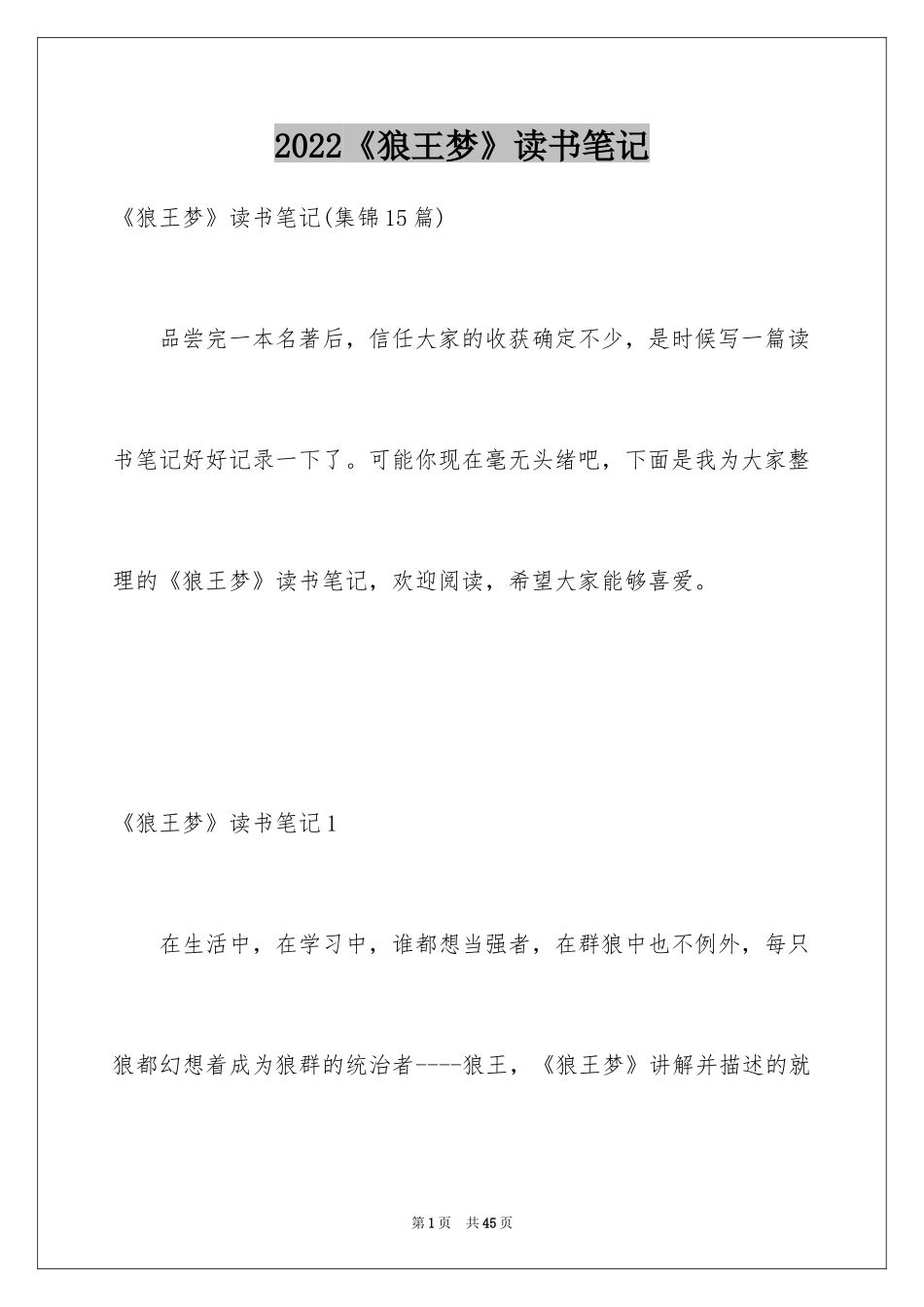 2022《狼王梦》读书笔记

《狼王梦》读书笔记(集锦15篇)

品尝完一本名著后，信任大家的收获确定不少，是时候写一篇读书笔记好好记录一下了。可能你现在毫无头绪吧，下面是我为大家整理的《狼王梦》读书笔记，欢迎阅读，希望大家能够喜爱。

《狼王梦》读书笔记1

在生活中，在学习中，谁都想当强者，在群狼中也不例外，每只狼都幻想着成为狼群的统治者----狼王，《狼王梦》讲解并描述的就

第1页 共45页